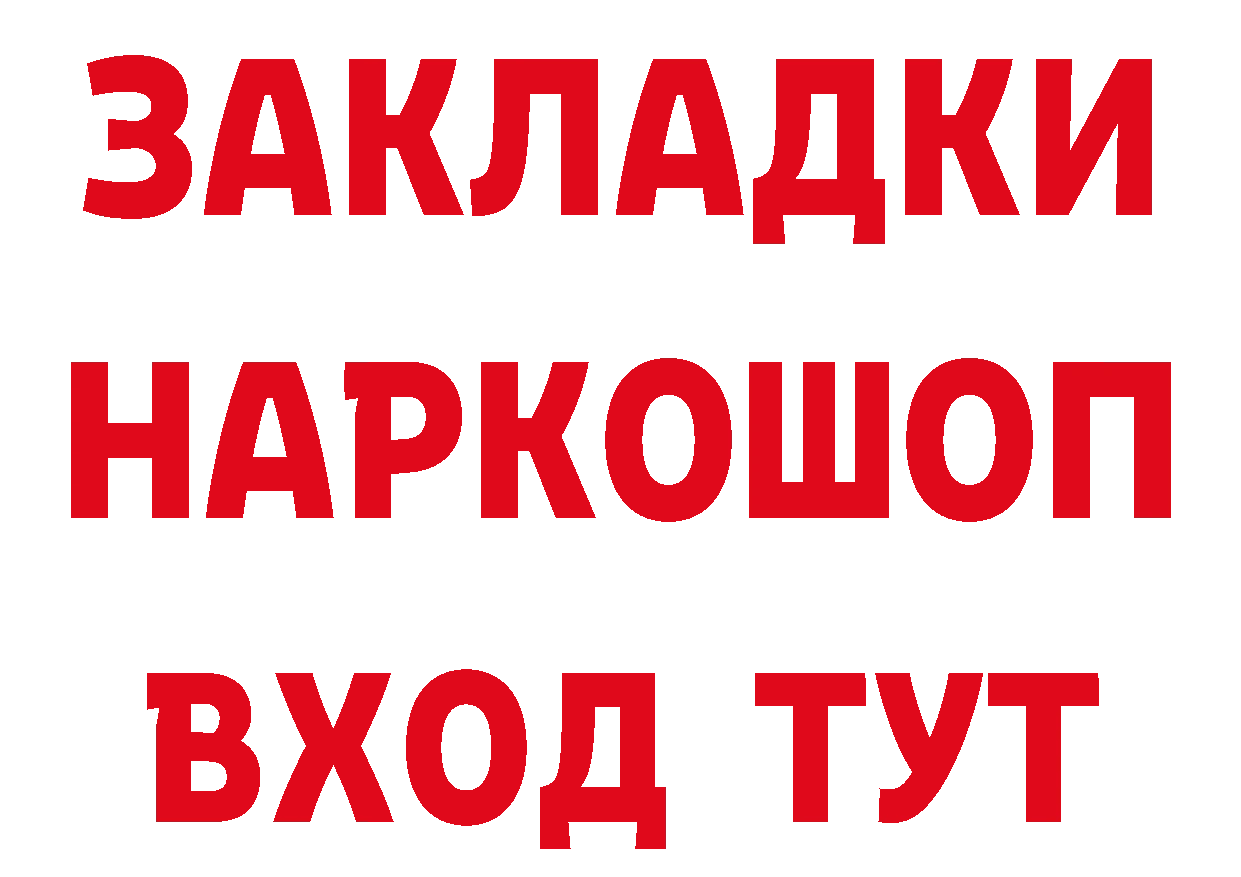 ЗАКЛАДКИ НАРКОШОП ВХОД ТУТ